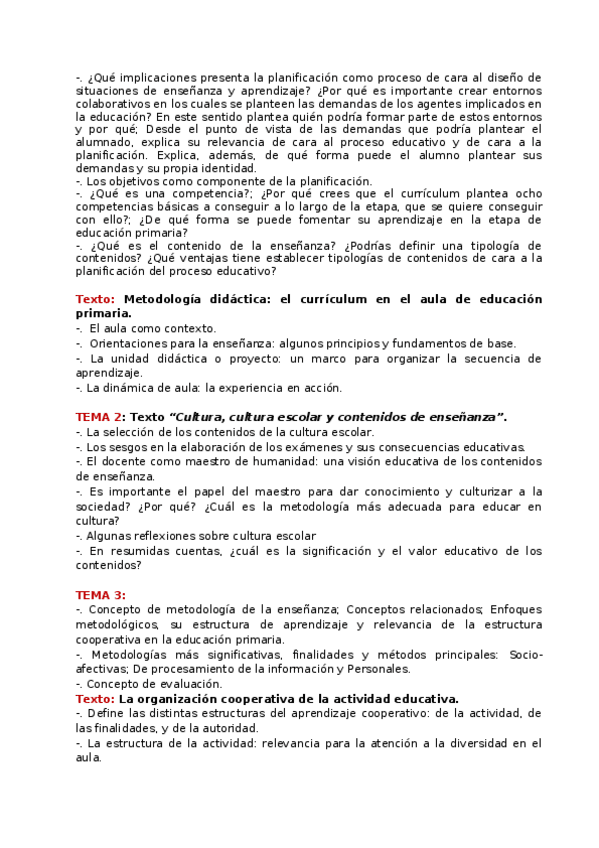 -. ¿Qué implicaciones presenta la planificación como proceso de cara al diseño de situaciones de enseñanza y aprendizaje? ¿Por qué es importante crear entornos colaborativos en los cuales se planteen las demandas de los agentes implicados en la educación? En este sentido plantea quién podría formar parte de estos entornos y por qué; Desde el punto de vista de las demandas que podría plantear el alumnado, explica su relevancia de cara al proceso educativo y de cara a la planificación. Explica, además, de qué forma puede el alumno plantear sus demandas y su propia identidad.
-. Los objetivos como componente de la planificación.
-. ¿Qué es una competencia?; ¿Por qué crees que el currículum plantea ocho competencias básicas a conseguir a lo largo de la etapa, que se quiere conseguir con ello?; ¿De qué forma se puede fomentar su aprendizaje en la etapa de educación primaria?
-. ¿Qué es el contenido de la enseñanza? ¿Podrías definir una tipología de contenidos? ¿Qué ventajas tiene establecer tipologías de contenidos de cara a la planificación del proceso educativo?

Texto: Metodología didáctica: el currículum en el aula de educación primaria.
-. El aula como contexto.
-. Orientaciones para la enseñanza: algunos principios y fundamentos de base.
-. La unidad didáctica o proyecto: un marco para organizar la secuencia de aprendizaje.
-. La dinámica de aula: la experiencia en acción.

TEMA 2: Texto "Cultura, cultura escolar y contenidos de enseñanza".
-. La selección de los contenidos de la cultura escolar.
-. Los sesgos en la elaboración de los exámenes y sus consecuencias educativas.
-. El docente como maestro de humanidad: una visión educativa de los contenidos de enseñanza.
-. Es importante el papel del maestro para dar conocimiento y culturizar a la sociedad? ¿Por qué? ¿Cuál es la metodología más adecuada para educar en cultura?
-. Algunas reflexiones sobre cultura escolar
-. En resumidas cuentas, ¿cuál es la significación y el valor educativo de los contenidos?

TEMA 3:
-. Concepto de metodología de la enseñanza; Conceptos relacionados; Enfoques metodológicos, su estructura de aprendizaje y relevancia de la estructura cooperativa en la educación primaria.
-. Metodologías más significativas, finalidades y métodos principales: Socio-afectivas; De procesamiento de la información y Personales.
-. Concepto de evaluación.
Texto: La organización cooperativa de la actividad educativa.
-. Define las distintas estructuras del aprendizaje cooperativo: de la actividad, de las finalidades, y de la autoridad.
-. La estructura de la actividad: relevancia para la atención a la diversidad en el aula.